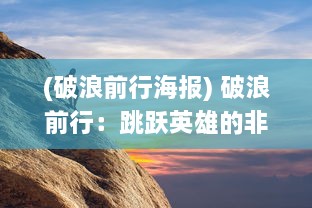 (破浪前行海报) 破浪前行：跳跃英雄的非